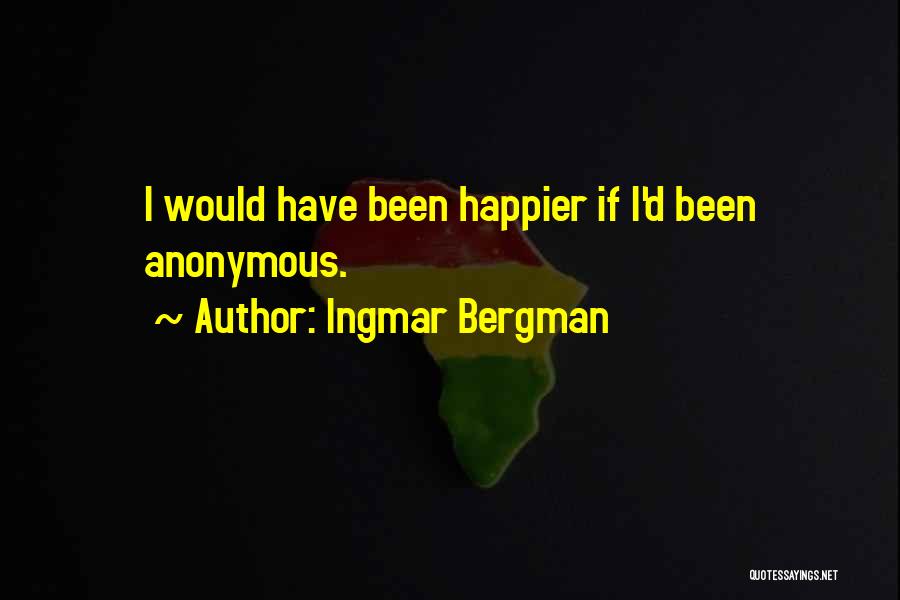 I would have been happier if I'd been anonymous.

~ Author: Ingmar Bergman

QUOTESSAYINGS.NET